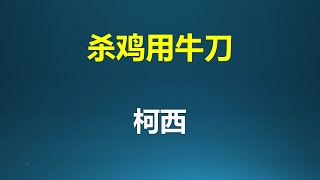 杀鸡用牛刀

柯西